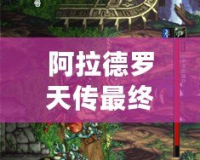 阿拉德罗
天传最终